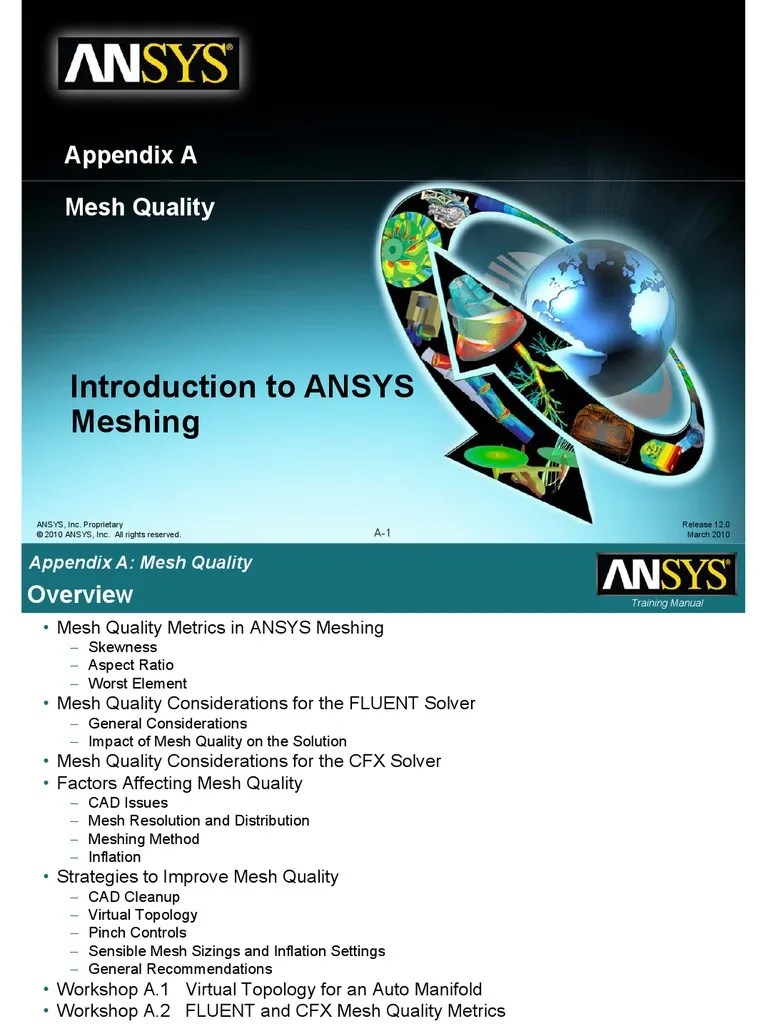 ANSYS®

Appendix A

Mesh Quality

Introduction to ANSYS Meshing

ANSYS, Inc. Proprietary
© 2010 ANSYS, Inc. All rights reserved.

A-1

Release 12.0
March 2010

Appendix A: Mesh Quality

Overview

ANSYS®

Training Manual

• Mesh Quality Metrics in ANSYS Meshing
– Skewness
– Aspect Ratio
– Worst Element
• Mesh Quality Considerations for the FLUENT Solver
– General Considerations
– Impact of Mesh Quality on the Solution
• Mesh Quality Considerations for the CFX Solver
• Factors Affecting Mesh Quality
– CAD Issues
– Mesh Resolution and Distribution
– Meshing Method
– Inflation
• Strategies to Improve Mesh Quality
– CAD Cleanup
– Virtual Topology
– Pinch Controls
– Sensible Mesh Sizings and Inflation Settings
– General Recommendations
• Workshop A.1 Virtual Topology for an Auto Manifold
• Workshop A.2 FLUENT and CFX Mesh Quality Metrics